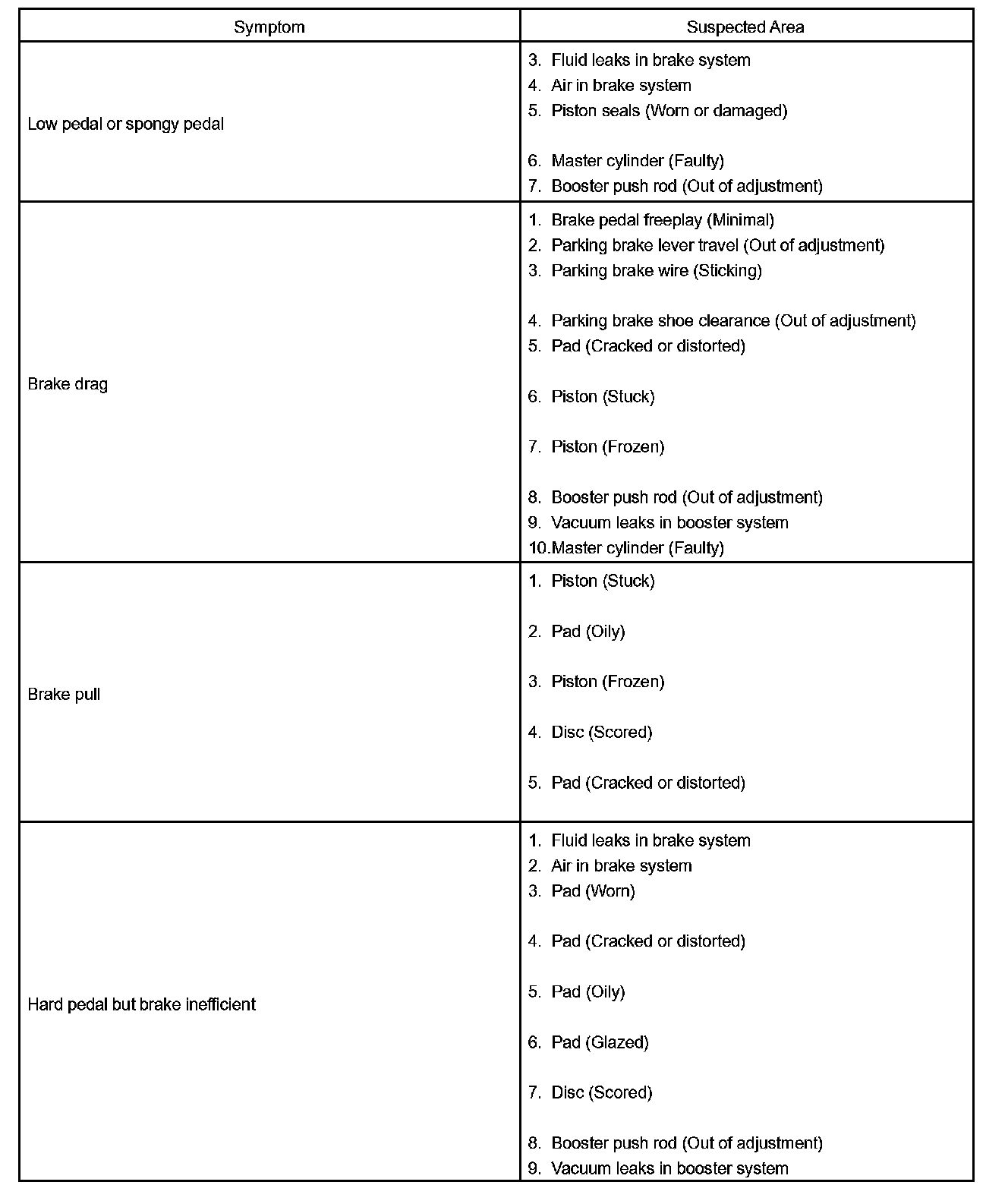 | Symptom | Suspected Area |
|---|---|
| Low pedal or spongy pedal | 3. Fluid leaks in brake system<br>4. Air in brake system<br>5. Piston seals (Worn or damaged)<br>6. Master cylinder (Faulty)<br>7. Booster push rod (Out of adjustment) |
| Brake drag | 1. Brake pedal freeplay (Minimal)<br>2. Parking brake lever travel (Out of adjustment)<br>3. Parking brake wire (Sticking)<br>4. Parking brake shoe clearance (Out of adjustment)<br>5. Pad (Cracked or distorted)<br>6. Piston (Stuck)<br>7. Piston (Frozen)<br>8. Booster push rod (Out of adjustment)<br>9. Vacuum leaks in booster system<br>10.Master cylinder (Faulty) |
| Brake pull | 1. Piston (Stuck)<br>2. Pad (Oily)<br>3. Piston (Frozen)<br>4. Disc (Scored)<br>5. Pad (Cracked or distorted) |
| Hard pedal but brake inefficient | 1. Fluid leaks in brake system<br>2. Air in brake system<br>3. Pad (Worn)<br>4. Pad (Cracked or distorted)<br>5. Pad (Oily)<br>6. Pad (Glazed)<br>7. Disc (Scored)<br>8. Booster push rod (Out of adjustment)<br>9. Vacuum leaks in booster system |